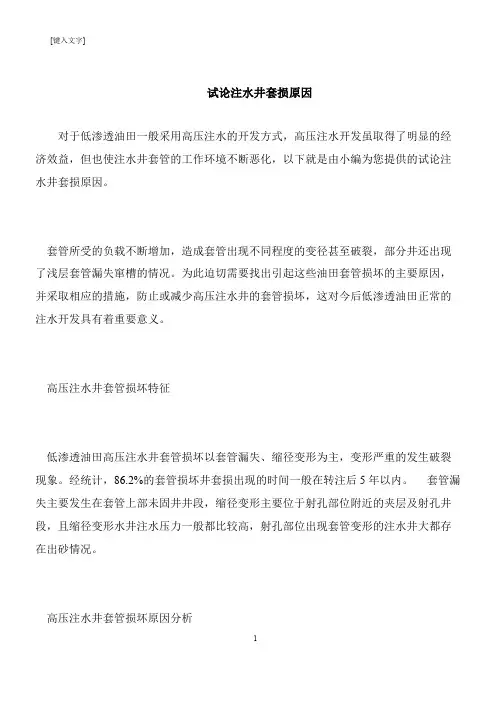 [键入文字]

试论注水井套损原因

对于低渗透油田一般采用高压注水的开发方式，高压注水开发虽取得了明显的经济效益，但也使注水井套管的工作环境不断恶化，以下就是由小编为您提供的试论注水井套损原因。

套管所受的负载不断增加，造成套管出现不同程度的变径甚至破裂，部分井还出现了浅层套管漏失窜槽的情况。为此迫切需要找出引起这些油田套管损坏的主要原因，并采取相应的措施，防止或减少高压注水井的套管损坏，这对今后低渗透油田正常的注水开发具有着重要意义。

高压注水井套管损坏特征

低渗透油田高压注水井套管损坏以套管漏失、缩径变形为主，变形严重的发生破裂现象。经统计，86.2%的套管损坏井套损出现的时间一般在转注后 5 年以内。 套管漏失主要发生在套管上部未固井井段，缩径变形主要位于射孔部位附近的夹层及射孔井段，且缩径变形水井注水压力一般都比较高，射孔部位出现套管变形的注水井大都存在出砂情况。

高压注水井套管损坏原因分析

1